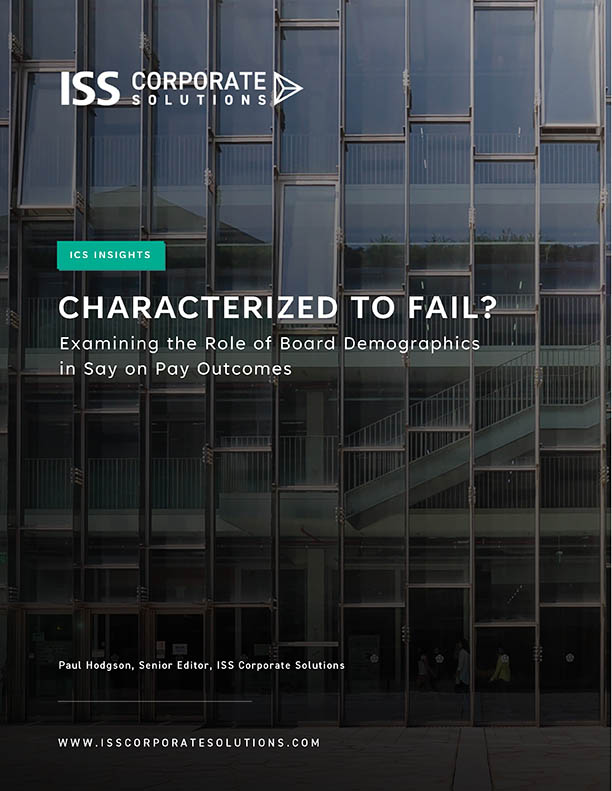 ISS CORPORATE SOLUTIONS

ICS INSIGHTS

CHARACTERIZED TO FAIL?

Examining the Role of Board Demographics in Say on Pay Outcomes

Paul Hodgson, Senior Editor, ISS Corporate Solutions

WWW.ISSCORPORATESOLUTIONS.COM